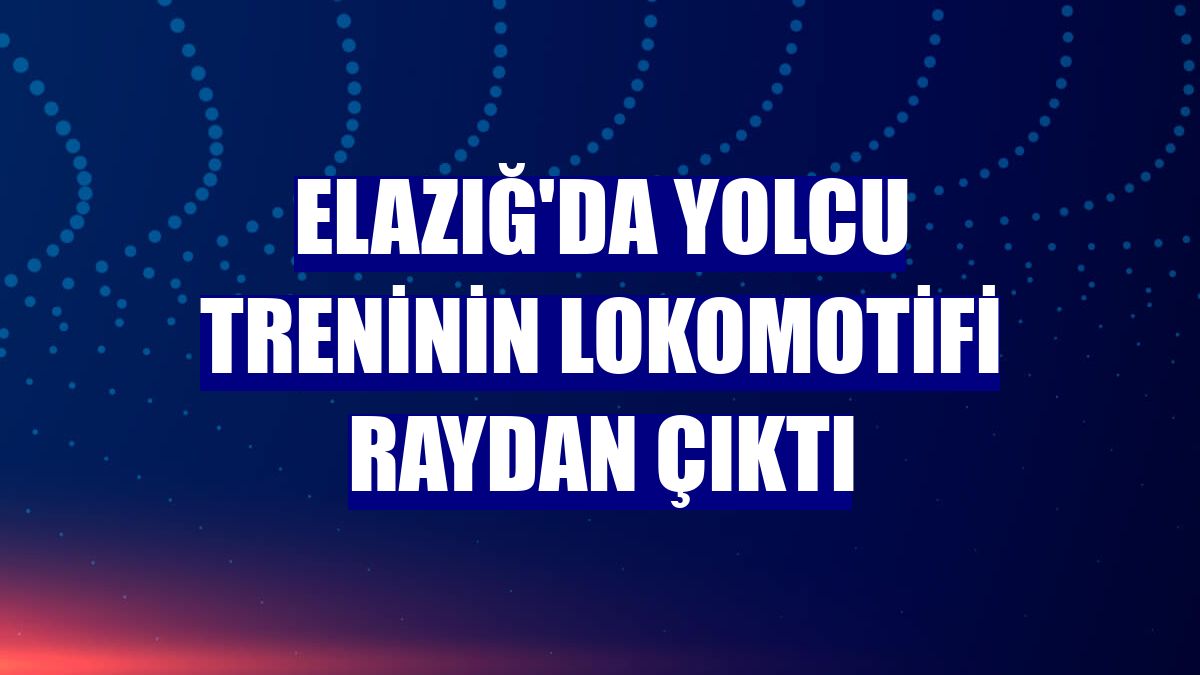 ELAZIĞ'DA YOLCU TRENİNİN LOKOMOTİFİ RAYDAN ÇIKTI